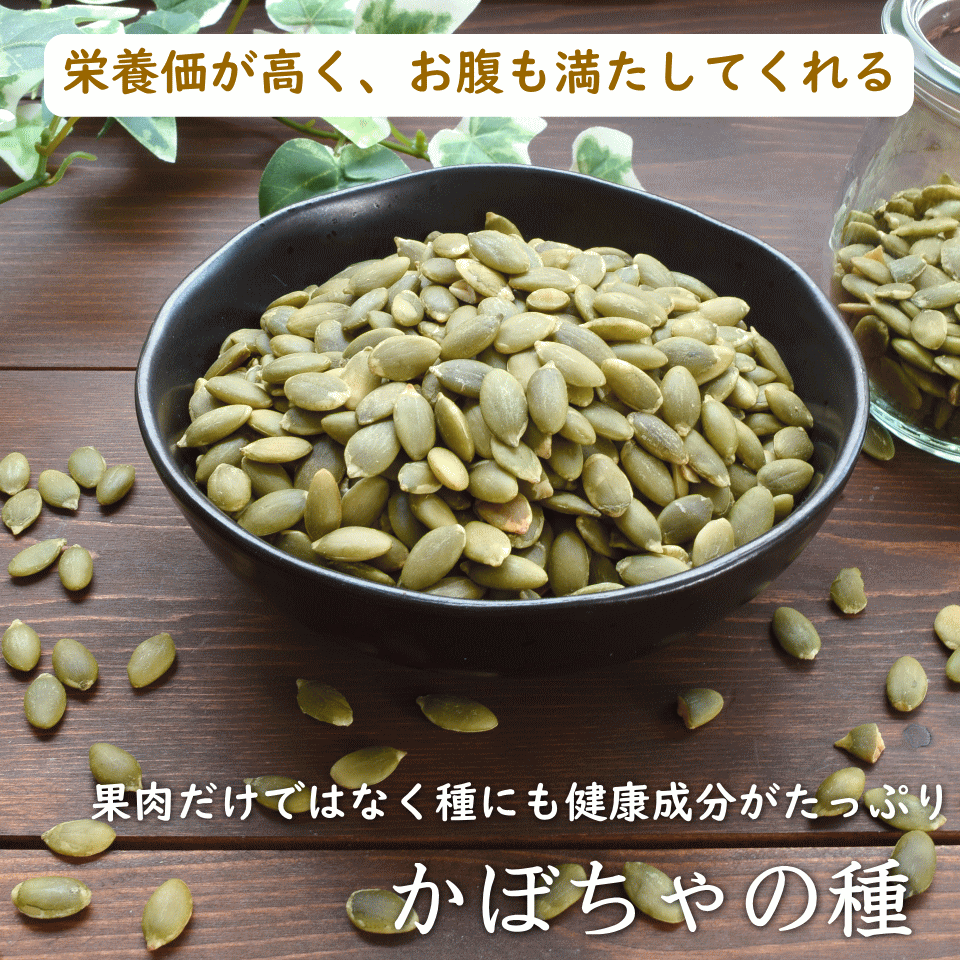 栄養価が高く、お腹も満たしてくれる

果肉だけではなく種にも健康成分がたっぷり

かぼちゃの種